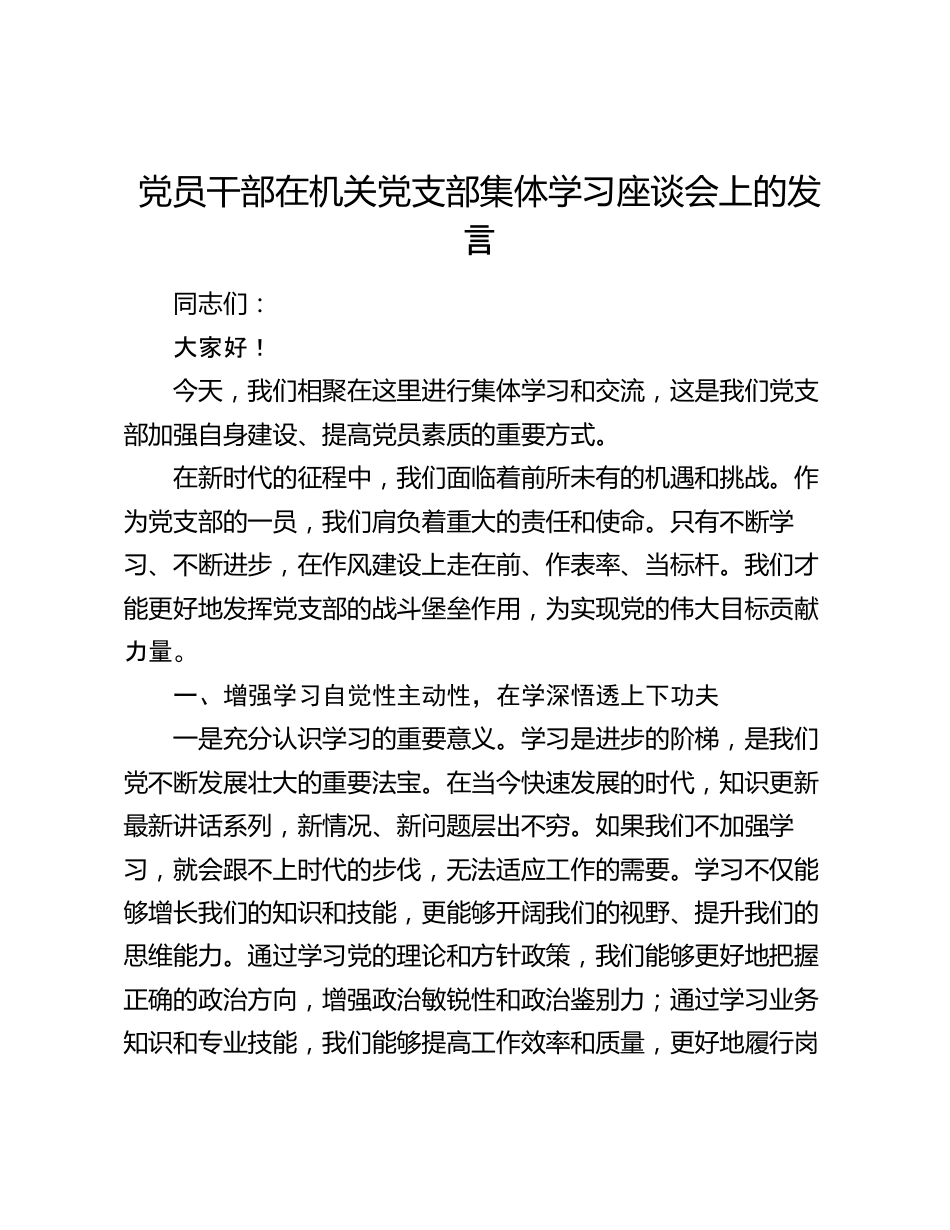 党员干部在机关党支部集体学习座谈会上的发言

同志们：

大家好！

今天，我们相聚在这里进行集体学习和交流，这是我们党支部加强自身建设、提高党员素质的重要方式。

在新时代的征程中，我们面临着前所未有的机遇和挑战。作为党支部的一员，我们肩负着重大的责任和使命。只有不断学习、不断进步，在作风建设上走在前、作表率、当标杆。我们才能更好地发挥党支部的战斗堡垒作用，为实现党的伟大目标贡献力量。

一、增强学习自觉性主动性，在学深悟透上下功夫

一是充分认识学习的重要意义。学习是进步的阶梯，是我们党不断发展壮大的重要法宝。在当今快速发展的时代，知识更新最新讲话系列，新情况、新问题层出不穷。如果我们不加强学习，就会跟不上时代的步伐，无法适应工作的需要。学习不仅能够增长我们的知识和技能，更能够开阔我们的视野、提升我们的思维能力。通过学习党的理论和方针政策，我们能够更好地把握正确的政治方向，增强政治敏锐性和政治鉴别力；通过学习业务知识和专业技能，我们能够提高工作效率和质量，更好地履行岗